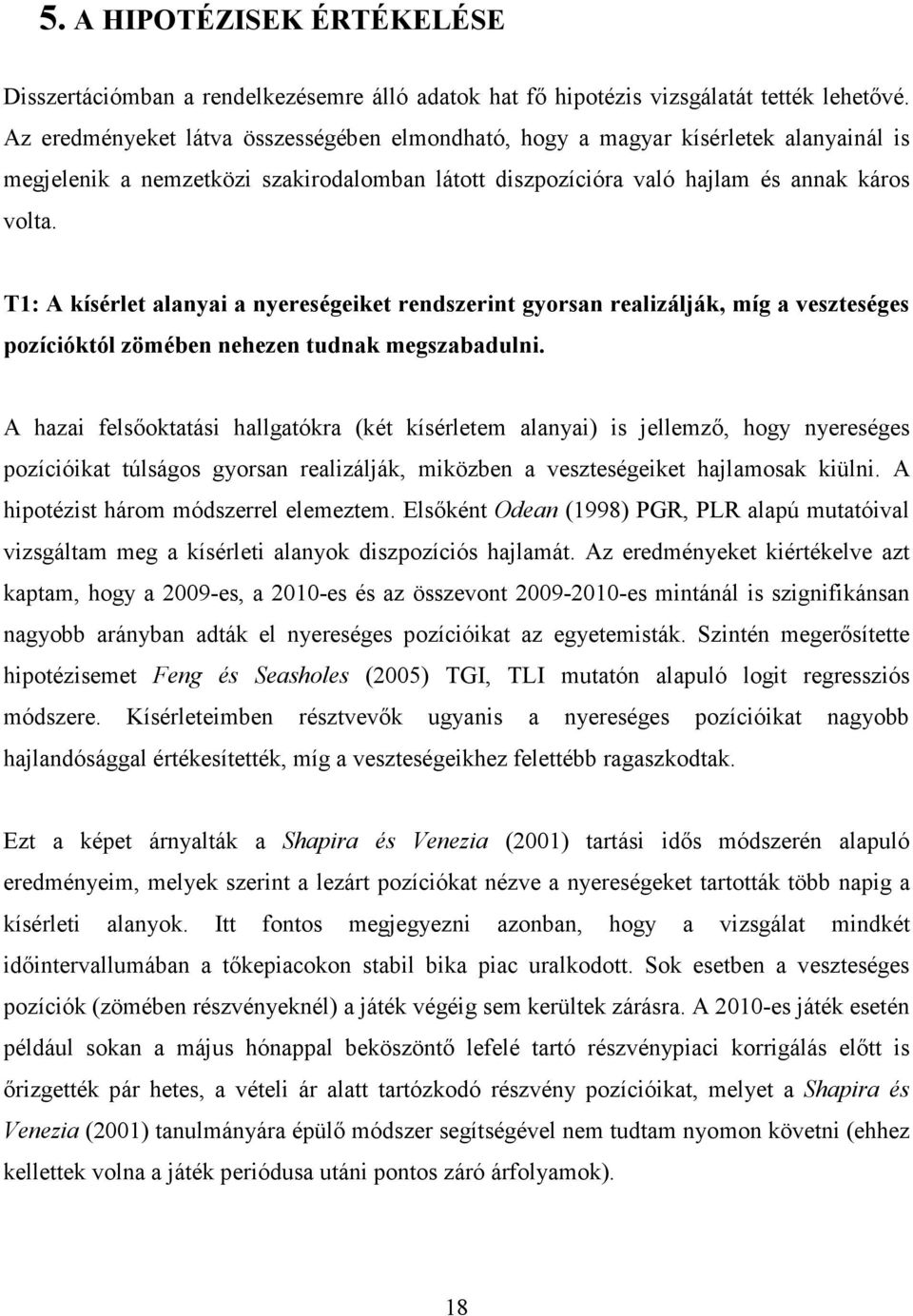 5. A HIPOTÉZISEK ÉRTÉKELÉSE

Disszertációmban a rendelkezésemre álló adatok hat fő hipotézis vizsgálatát tették lehetővé. Az eredményeket látva összességében elmondható, hogy a magyar kísérletek alanyainál is megjelenik a nemzetközi szakirodalomban látott diszpozícióra való hajlam és annak káros volta.

T1: A kísérlet alanyai a nyereségeiket rendszerint gyorsan realizálják, míg a veszteséges pozícióktól zömében nehezen tudnak megszabadulni.

A hazai felsőoktatási hallgatókra (két kísérletem alanyai) is jellemző, hogy nyereséges pozícióikat túlságos gyorsan realizálják, miközben a veszteségeiket hajlamosak kiülni. A hipotézist három módszerrel elemeztem. Elsőként Odean (1998) PGR, PLR alapú mutatóival vizsgáltam meg a kísérleti alanyok diszpozíciós hajlamát. Az eredményeket kiértékelve azt kaptam, hogy a 2009-es, a 2010-es és az összevont 2009-2010-es mintánál is szignifikánsan nagyobb arányban adták el nyereséges pozícióikat az egyetemisták. Szintén megerősítette hipotézisemet Feng és Seasholes (2005) TGI, TLI mutatón alapuló logit regressziós módszere. Kísérleteimben résztvevők ugyanis a nyereséges pozícióikat nagyobb hajlandósággal értékesítették, míg a veszteségeikhez felettébb ragaszkodtak.

Ezt a képet árnyalták a Shapira és Venezia (2001) tartási idős módszerén alapuló eredményeim, melyek szerint a lezárt pozíciókat nézve a nyereségeket tartották több napig a kísérleti alanyok. Itt fontos megjegyezni azonban, hogy a vizsgálat mindkét időintervallumában a tőkepiacokon stabil bika piac uralkodott. Sok esetben a veszteséges pozíciók (zömében részvényeknél) a játék végéig sem kerültek zárásra. A 2010-es játék esetén például sokan a május hónappal beköszöntő lefelé tartó részvénypiaci korrigálás előtt is őrizgették pár hetes, a vételi ár alatt tartózkodó részvény pozícióikat, melyet a Shapira és Venezia (2001) tanulmányára épülő módszer segítségével nem tudtam nyomon követni (ehhez kellettek volna a játék periódusa utáni pontos záró árfolyamok).

18